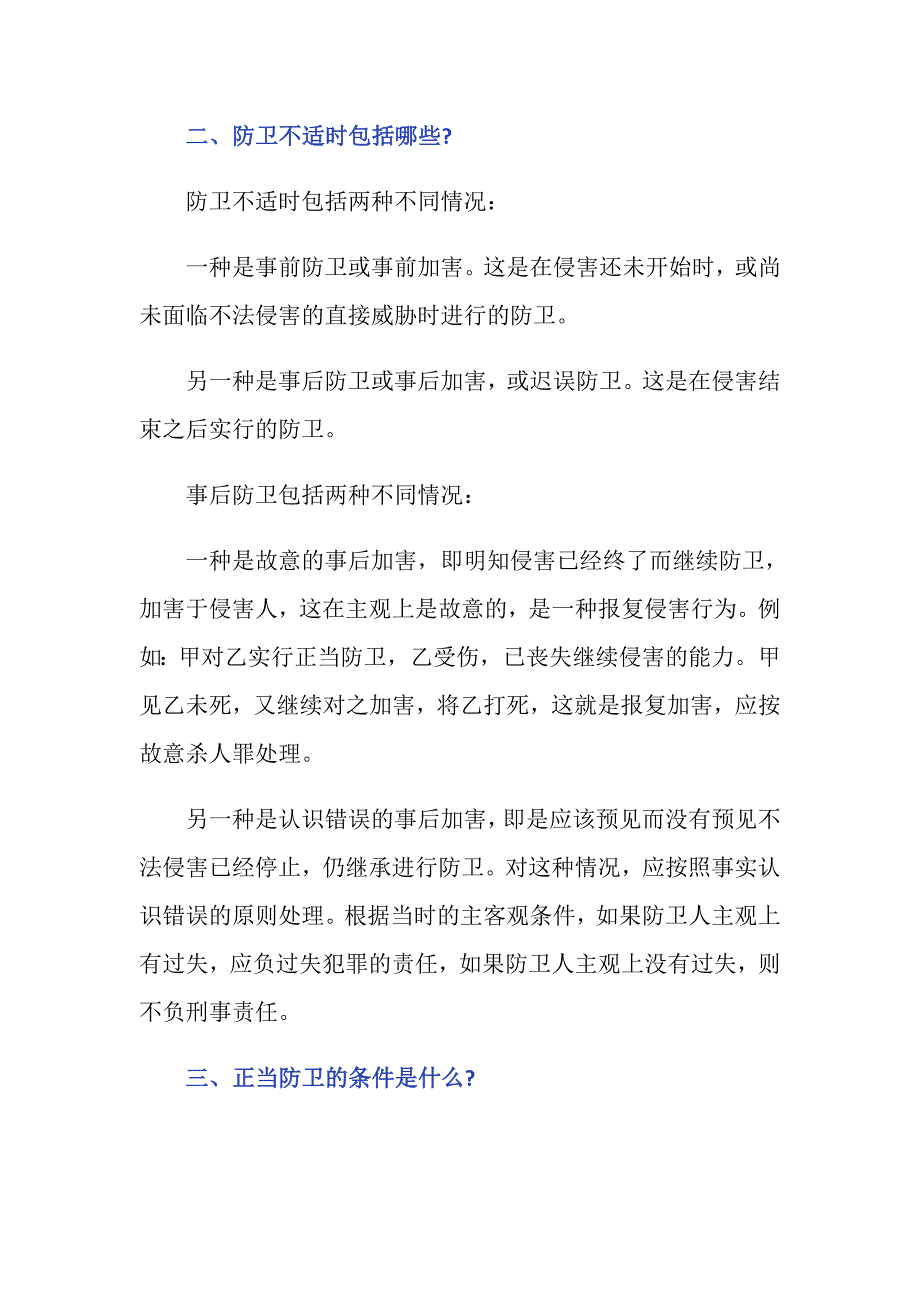 二、防卫不适时包括哪些?

防卫不适时包括两种不同情况：

一种是事前防卫或事前加害。这是在侵害还未开始时，或尚未面临不法侵害的直接威胁时进行的防卫。

另一种是事后防卫或事后加害，或迟误防卫。这是在侵害结束之后实行的防卫。

事后防卫包括两种不同情况：

一种是故意的事后加害，即明知侵害已经终了而继续防卫，加害于侵害人，这在主观上是故意的，是一种报复侵害行为。例如：甲对乙实行正当防卫，乙受伤，已丧失继续侵害的能力。甲见乙未死，又继续对之加害，将乙打死，这就是报复加害，应按故意杀人罪处理。

另一种是认识错误的事后加害，即是应该预见而没有预见不法侵害已经停止，仍继承进行防卫。对这种情况，应按照事实认识错误的原则处理。根据当时的主客观条件，如果防卫人主观上有过失，应负过失犯罪的责任，如果防卫人主观上没有过失，则不负刑事责任。

三、正当防卫的条件是什么?